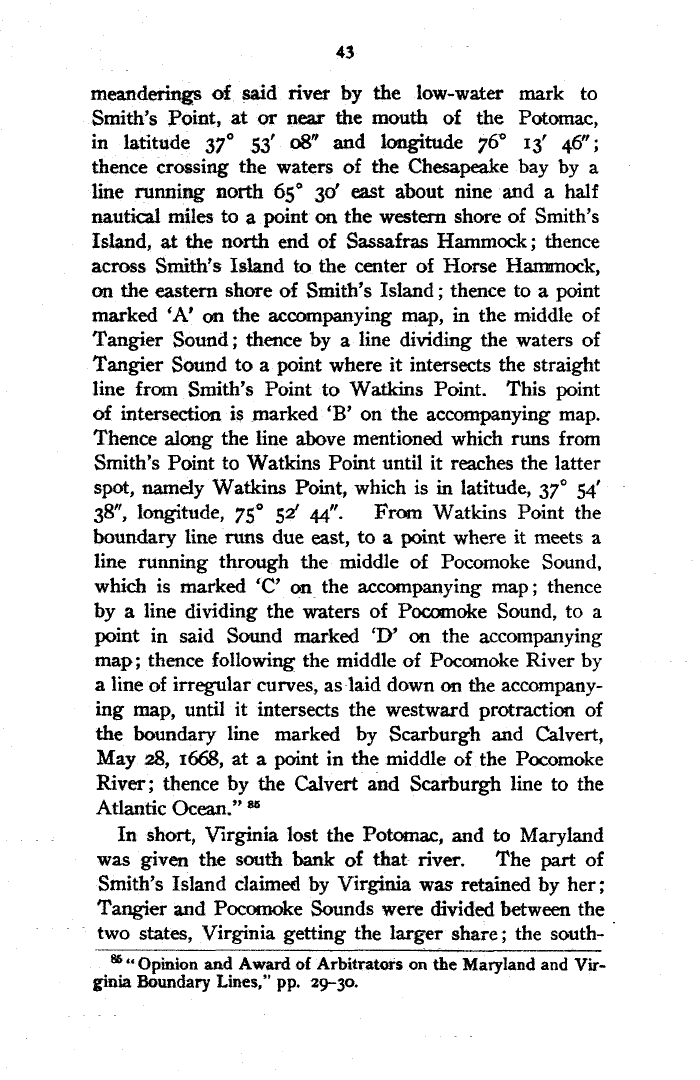 43

meanderings of said river by the low-water mark to Smith's Point, at or near the mouth of the Potomac, in latitude 37° 53' 08" and longitude 76° 13' 46"; thence crossing the waters of the Chesapeake bay by a line running north 65° 30' east about nine and a half nautical miles to a point on the western shore of Smith's Island, at the north end of Sassafras Hammock; thence across Smith's Island to the center of Horse Hammock, on the eastern shore of Smith's Island; thence to a point marked 'A' on the accompanying map, in the middle of Tangier Sound; thence by a line dividing the waters of Tangier Sound to a point where it intersects the straight line from Smith's Point to Watkins Point. This point of intersection is marked 'B' on the accompanying map. Thence along the line above mentioned which runs from Smith's Point to Watkins Point until it reaches the latter spot, namely Watkins Point, which is in latitude, 37° 54' 38", longitude, 75° 52' 44". From Watkins Point the boundary line runs due east, to a point where it meets a line running through the middle of Pocomoke Sound, which is marked 'C' on the accompanying map; thence by a line dividing the waters of Pocomoke Sound, to a point in said Sound marked 'D' on the accompanying map; thence following the middle of Pocomoke River by a line of irregular curves, as laid down on the accompanying map, until it intersects the westward protraction of the boundary line marked by Scarburgh and Calvert, May 28, 1668, at a point in the middle of the Pocomoke River; thence by the Calvert and Scarburgh line to the Atlantic Ocean." $^{85}$

In short, Virginia lost the Potomac, and to Maryland was given the south bank of that river. The part of Smith's Island claimed by Virginia was retained by her; Tangier and Pocomoke Sounds were divided between the two states, Virginia getting the larger share; the south-

$^{85}$ "Opinion and Award of Arbitrators on the Maryland and Virginia Boundary Lines," pp. 29-30.